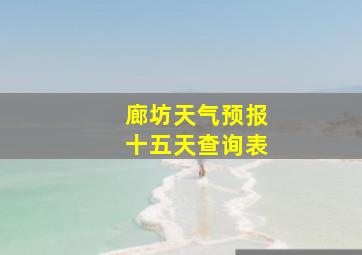 廊坊天气预报
十五天查询表